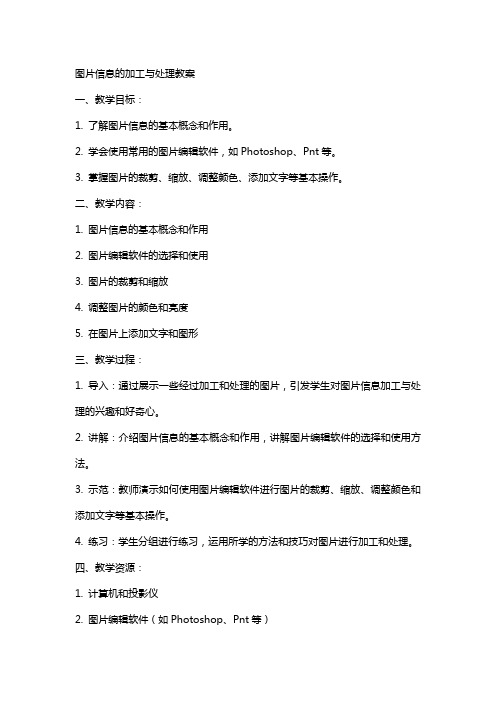 图片信息的加工与处理教案

一、教学目标：

1. 了解图片信息的基本概念和作用。

2. 学会使用常用的图片编辑软件，如 Photoshop、Pnt 等。

3. 掌握图片的裁剪、缩放、调整颜色、添加文字等基本操作。

二、教学内容：

1. 图片信息的基本概念和作用

2. 图片编辑软件的选择和使用

3. 图片的裁剪和缩放

4. 调整图片的颜色和亮度

5. 在图片上添加文字和图形

三、教学过程：

1. 导入：通过展示一些经过加工和处理的图片，引发学生对图片信息加工与处理的兴趣和好奇心。

2. 讲解：介绍图片信息的基本概念和作用，讲解图片编辑软件的选择和使用方法。

3. 示范：教师演示如何使用图片编辑软件进行图片的裁剪、缩放、调整颜色和添加文字等基本操作。

4. 练习：学生分组进行练习，运用所学的方法和技巧对图片进行加工和处理。

四、教学资源：

1. 计算机和投影仪

2. 图片编辑软件（如 Photoshop、Pnt 等）